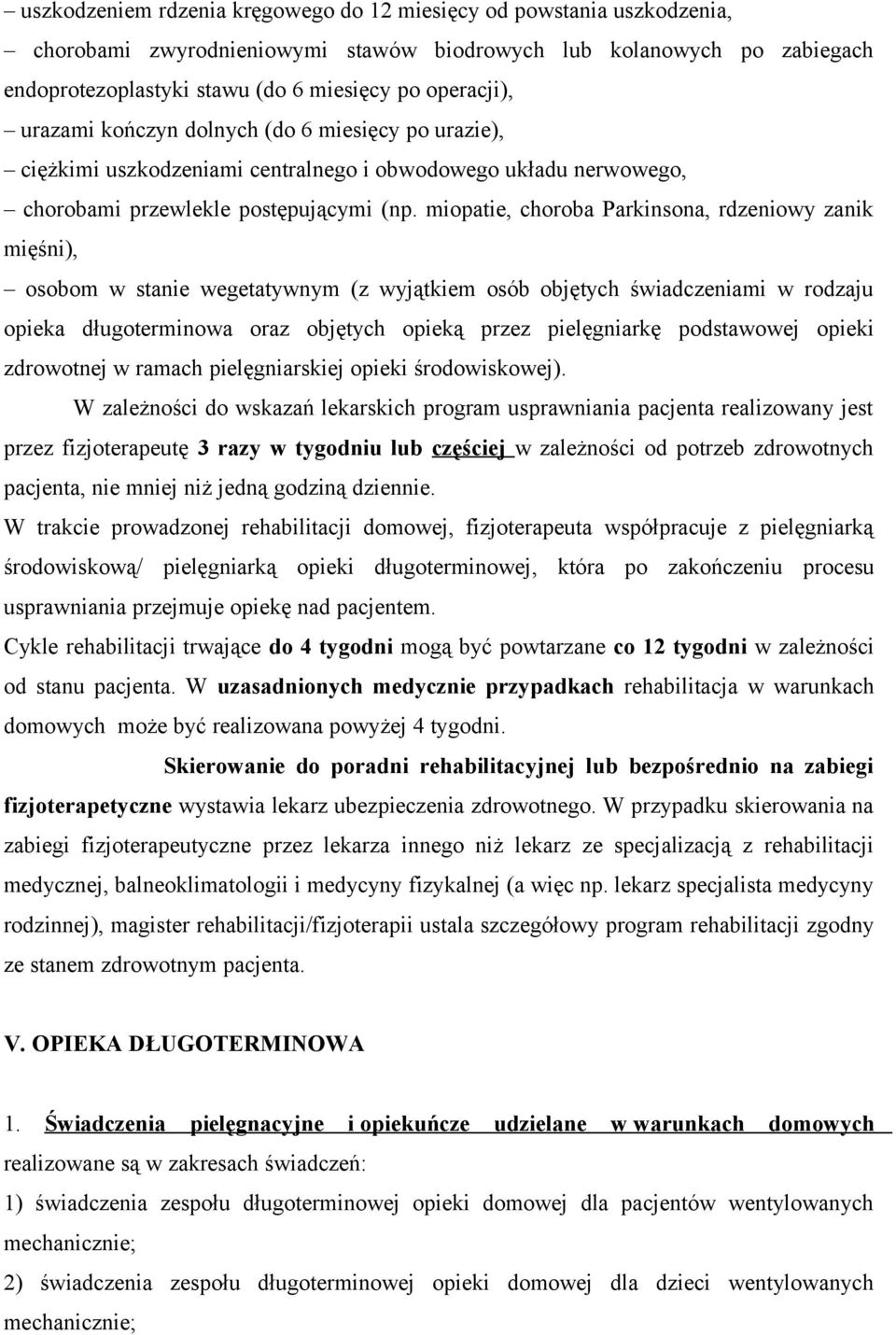 – uszkodzeniem rdzenia kręgowego do 12 miesięcy od powstania uszkodzenia,

– chorobami zwyrodnieniowymi stawów biodrowych lub kolanowych po zabiegach endoprotezoplastyki stawu (do 6 miesięcy po operacji),

– urazami kończyn dolnych (do 6 miesięcy po urazie),

– ciężkimi uszkodzeniami centralnego i obwodowego układu nerwowego,

– chorobami przewlekle postępującymi (np. miopatie, choroba Parkinsona, rdzeniowy zanik mięśni),

– osobom w stanie wegetatywnym (z wyjątkiem osób objętych świadczeniami w rodzaju opieka długoterminowa oraz objętych opieką przez pielęgniarkę podstawowej opieki zdrowotnej w ramach pielęgniarskiej opieki środowiskowej).

W zależności do wskazań lekarskich program usprawniania pacjenta realizowany jest przez fizjoterapeutę 3 razy w tygodniu lub częściej w zależności od potrzeb zdrowotnych pacjenta, nie mniej niż jedną godziną dziennie.

W trakcie prowadzonej rehabilitacji domowej, fizjoterapeuta współpracuje z pielęgniarką środowiskową/ pielęgniarką opieki długoterminowej, która po zakończeniu procesu usprawniania przejmuje opiekę nad pacjentem.

Cykle rehabilitacji trwające do 4 tygodni mogą być powtarzane co 12 tygodni w zależności od stanu pacjenta. W uzasadnionych medycznie przypadkach rehabilitacja w warunkach domowych może być realizowana powyżej 4 tygodni.

Skierowanie do poradni rehabilitacyjnej lub bezpośrednio na zabiegi fizjoterapetyczne wystawia lekarz ubezpieczenia zdrowotnego. W przypadku skierowania na zabiegi fizjoterapeutyczne przez lekarza innego niż lekarz ze specjalizacją z rehabilitacji medycznej, balneoklimatologii i medycyny fizykalnej (a więc np. lekarz specjalista medycyny rodzinnej), magister rehabilitacji/fizjoterapii ustala szczegółowy program rehabilitacji zgodny ze stanem zdrowotnym pacjenta.

V. OPIEKA DŁUGOTERMINOWA

1. Świadczenia pielęgnacyjne i opiekuńcze udzielane w warunkach domowych realizowane są w zakresach świadczeń:

1) świadczenia zespołu długoterminowej opieki domowej dla pacjentów wentylowanych mechanicznie;

2) świadczenia zespołu długoterminowej opieki domowej dla dzieci wentylowanych mechanicznie;